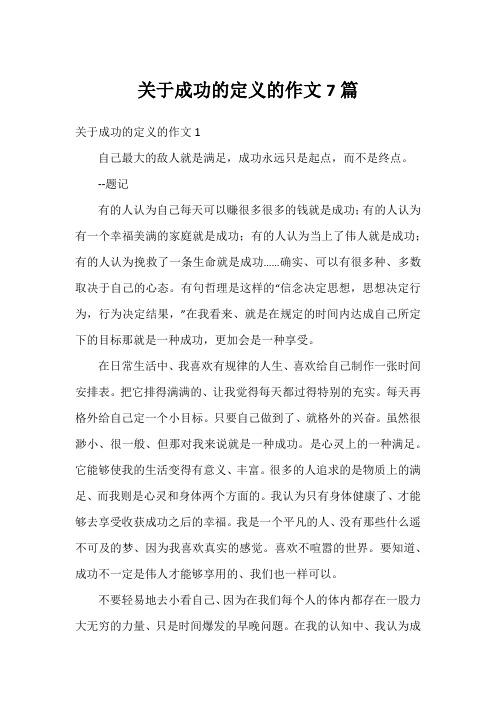 关于成功的定义的作文 7 篇

关于成功的定义的作文 1

自己最大的敌人就是满足，成功永远只是起点，而不是终点。

--题记

有的人认为自己每天可以赚很多很多的钱就是成功;有的人认为有一个幸福美满的家庭就是成功；有的人认为当上了伟人就是成功；有的人认为挽救了一条生命就是成功......确实、可以有很多种、多数取决于自己的心态。有句哲理是这样的“信念决定思想，思想决定行为，行为决定结果，”在我看来、就是在规定的时间内达成自己所定下的目标那就是一种成功，更加会是一种享受。

在日常生活中、我喜欢有规律的人生、喜欢给自己制作一张时间安排表。把它排得满满的、让我觉得每天都过得特别的充实。每天再格外给自己定一个小目标。只要自己做到了、就格外的兴奋。虽然很渺小、很一般、但那对我来说就是一种成功。是心灵上的一种满足。它能够使我的生活变得有意义、丰富。很多的人追求的是物质上的满足、而我则是心灵和身体两个方面的。我认为只有身体健康了、才能够去享受收获成功之后的幸福。我是一个平凡的人、没有那些什么遥不可及的梦、因为我喜欢真实的感觉。喜欢不喧嚣的世界。要知道、成功不一定是伟人才能够享用的、我们也一样可以。

不要轻易地去小看自己、因为在我们每个人的体内都存在一股力大无穷的力量、只是时间爆发的早晚问题。在我的认知中、我认为成